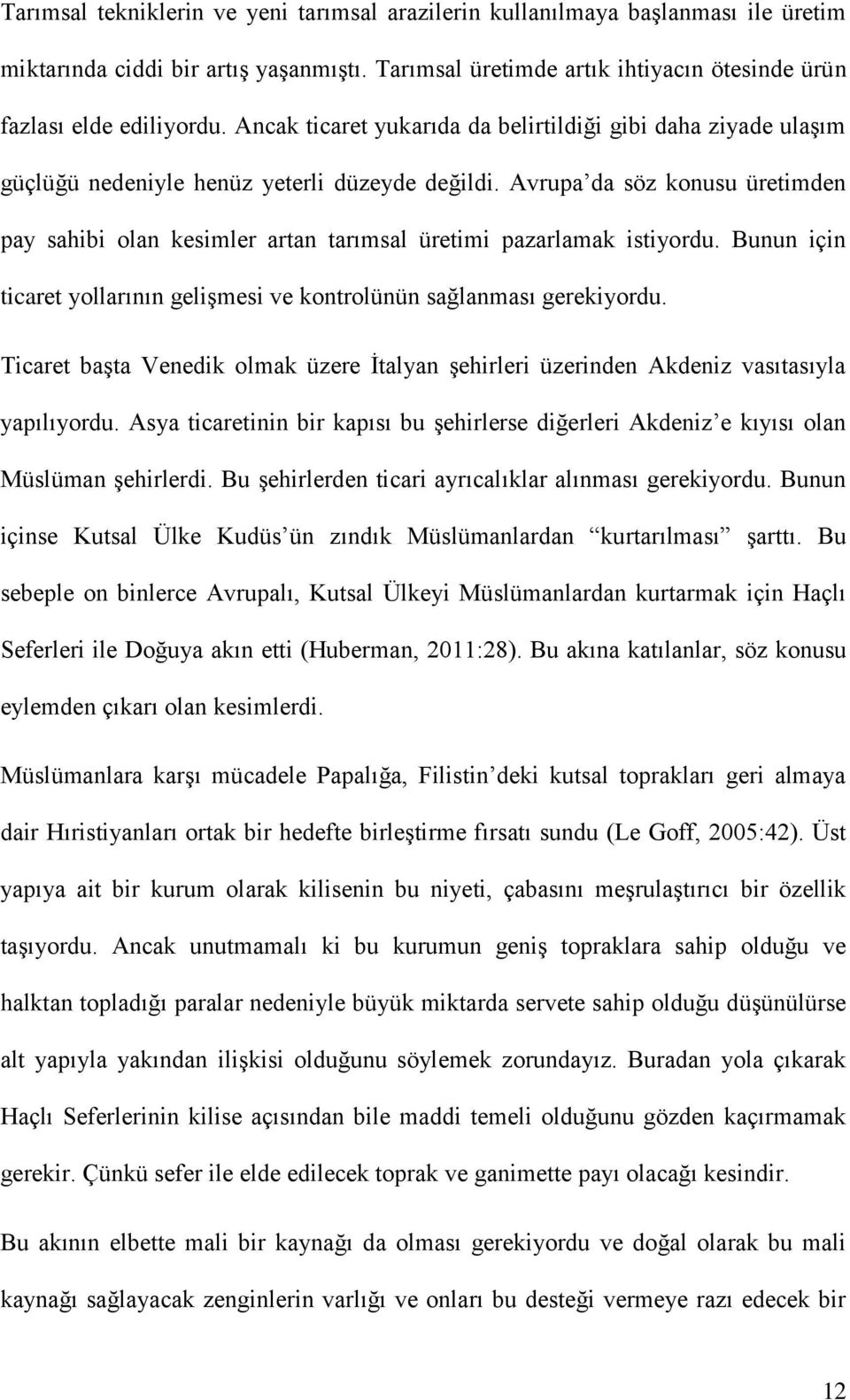 Tarımsal tekniklerin ve yeni tarımsal arazilerin kullanılmaya başlanması ile üretim miktarında ciddi bir artış yaşanmıştı. Tarımsal üretimde artık ihtiyacın ötesinde ürün fazlası elde ediliyordu. Ancak ticaret yukarıda da belirtildiği gibi daha ziyade ulaşım güçlüğü nedeniyle henüz yeterli düzeyde değildi. Avrupa'da söz konusu üretimden pay sahibi olan kesimler artan tarımsal üretimi pazarlamak istiyordu. Bunun için ticaret yollarının gelişmesi ve kontrolünün sağlanması gerekiyordu.

Ticaret başta Venedik olmak üzere İtalyan şehirleri üzerinden Akdeniz vasıtasıyla yapılıyordu. Asya ticaretinin bir kapısı bu şehirlerse diğerleri Akdeniz'e kıyısı olan Müslüman şehirlerdi. Bu şehirlerden ticari ayrıcalıklar alınması gerekiyordu. Bunun içinse Kutsal Ülke Kudüs'ün zındık Müslümanlardan "kurtarılması" şarttı. Bu sebeple on binlerce Avrupalı, Kutsal Ülkeyi Müslümanlardan kurtarmak için Haçlı Seferleri ile Doğuya akın etti (Huberman, 2011:28). Bu akına katılanlar, söz konusu eylemden çıkarı olan kesimlerdi.

Müslümanlara karşı mücadele Papalığa, Filistin'deki kutsal toprakları geri almaya dair Hıristiyanları ortak bir hedefte birleştirme fırsatı sundu (Le Goff, 2005:42). Üst yapıya ait bir kurum olarak kilisenin bu niyeti, çabasını meşrulaştırıcı bir özellik taşıyordu. Ancak unutmamalı ki bu kurumun geniş topraklara sahip olduğu ve halktan topladığı paralar nedeniyle büyük miktarda servete sahip olduğu düşünülürse alt yapıyla yakından ilişkisi olduğunu söylemek zorundayız. Buradan yola çıkarak Haçlı Seferlerinin kilise açısından bile maddi temeli olduğunu gözden kaçırmamak gerekir. Çünkü sefer ile elde edilecek toprak ve ganimette payı olacağı kesindir.

Bu akının elbette mali bir kaynağı da olması gerekiyordu ve doğal olarak bu mali kaynağı sağlayacak zenginlerin varlığı ve onları bu desteği vermeye razı edecek bir

12